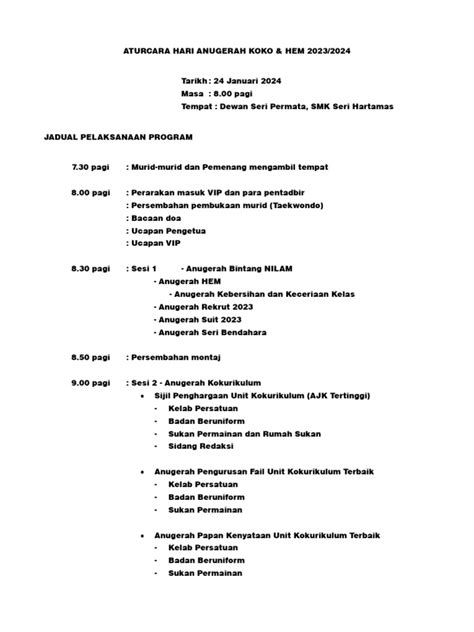 ATURCARA HARI ANUGERAH KOKO & HEM 2023/2024

Tarikh : 24 Januari 2024
Masa : 8.00 pagi
Tempat : Dewan Seri Permata, SMK Seri Hartamas

JADUAL PELAKSANAAN PROGRAM

7.30 pagi : Murid-murid dan Pemenang mengambil tempat

8.00 pagi : Perarakan masuk VIP dan para pentadbir
: Persembahan pembukaan murid (Taekwondo)
: Bacaan doa
: Ucapan Pengetua
: Ucapan VIP

8.30 pagi : Sesi 1 - Anugerah Bintang NILAM
- Anugerah HEM
- Anugerah Kebersihan dan Keceriaan Kelas
- Anugerah Rekrut 2023
- Anugerah Suit 2023
- Anugerah Seri Bendahara

8.50 pagi : Persembahan montaj

9.00 pagi : Sesi 2 - Anugerah Kokurikulum
• Sijil Penghargaan Unit Kokurikulum (AJK Tertinggi)
- Kelab Persatuan
- Badan Beruniform
- Sukan Permainan dan Rumah Sukan
- Sidang Redaksi

• Anugerah Pengurusan Fail Unit Kokurikulum Terbaik
- Kelab Persatuan
- Badan Beruniform
- Sukan Permainan

• Anugerah Papan Kenyataan Unit Kokurikulum Terbaik
- Kelab Persatuan
- Badan Beruniform
- Sukan Permainan